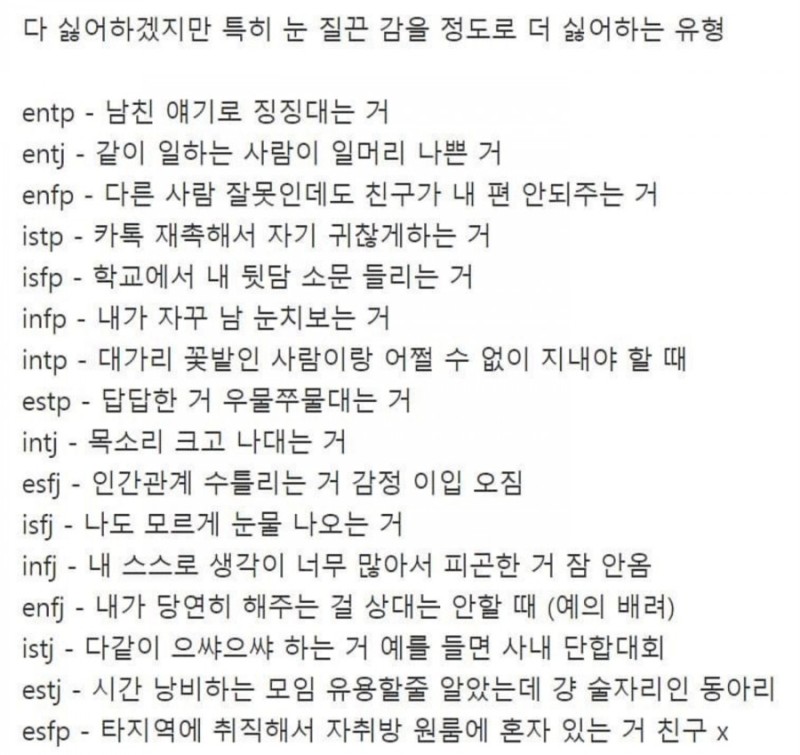 다 싫어하겠지만 특히 눈 질끈 감을 정도로 더 싫어하는 유형

entp - 남친 얘기로 징징대는 거
entj - 같이 일하는 사람이 일머리 나쁜 거
enfp - 다른 사람 잘못인데도 친구가 내 편 안되주는 거
istp - 카톡 재촉해서 자기 귀찮게하는 거
isfp - 학교에서 내 뒷담 소문 들리는 거
infp - 내가 자꾸 남 눈치보는 거
intp - 대가리 꽃밭인 사람이랑 어쩔 수 없이 지내야 할 때
estp - 답답한 거 우물쭈물대는 거
intj - 목소리 크고 나대는 거
esfj - 인간관계 수틀리는 거 감정 이입 오짐
isfj - 나도 모르게 눈물 나오는 거
infj - 내 스스로 생각이 너무 많아서 피곤한 거 잠 안옴
enfj - 내가 당연히 해주는 걸 상대는 안할 때 (예의 배려)
istj - 다같이 으쌰으쌰 하는 거 예를 들면 사내 단합대회
estj - 시간 낭비하는 모임 유용할줄 알았는데 걍 술자리인 동아리
esfp - 타지역에 취직해서 자취방 원룸에 혼자 있는 거 친구 x